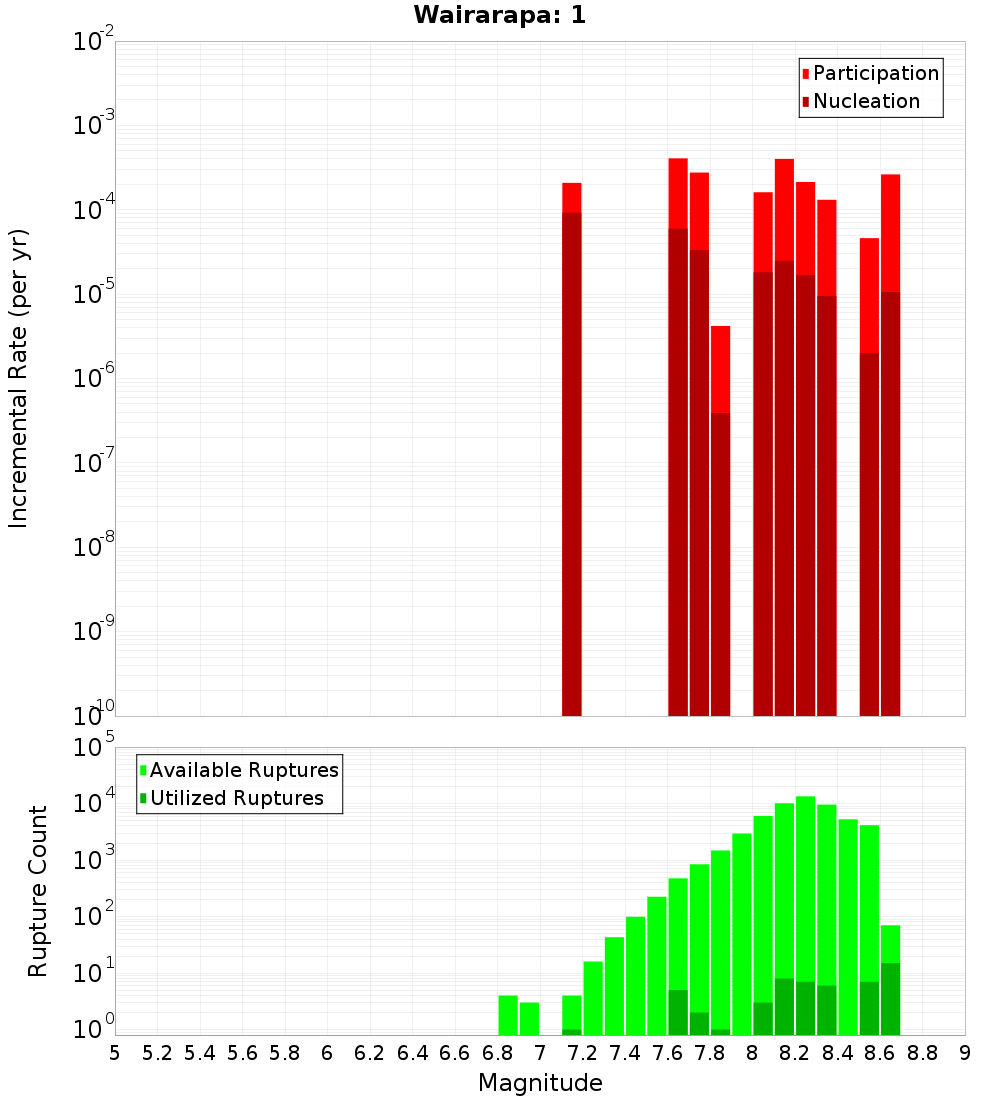 Wairarapa: 1

Participation
Nucleation

Incremental Rate (per yr)

$10^{-2}$
$10^{-3}$
$10^{-4}$
$10^{-5}$
$10^{-6}$
$10^{-7}$
$10^{-8}$
$10^{-9}$
$10^{-10}$

Available Ruptures
Utilized Ruptures

Rupture Count

$10^{5}$
$10^{4}$
$10^{3}$
$10^{2}$
$10^{1}$
$10^{0}$

5 5.2 5.4 5.6 5.8 6 6.2 6.4 6.6 6.8 7 7.2 7.4 7.6 7.8 8 8.2 8.4 8.6 8.8 9

Magnitude